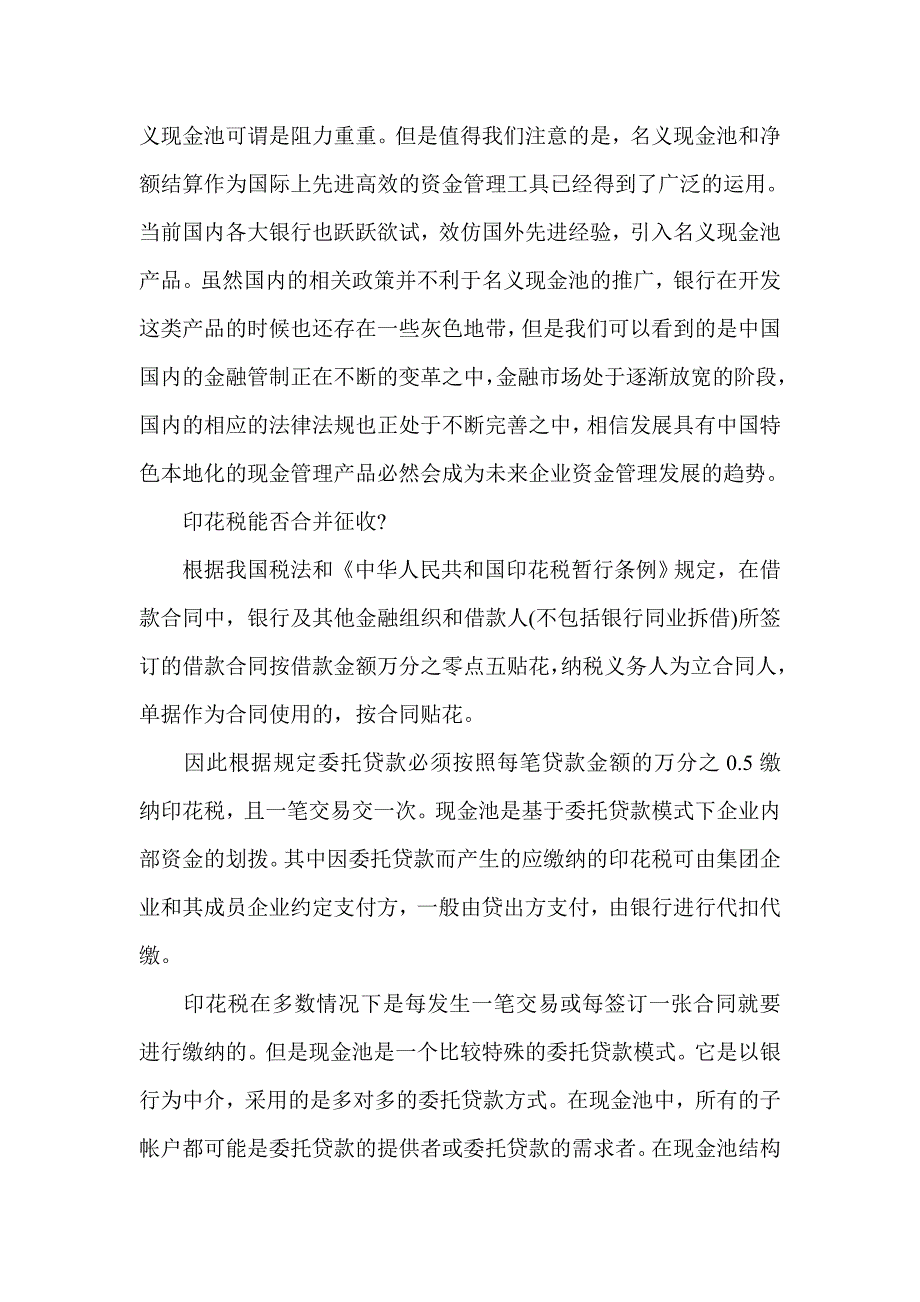 义现金池可谓是阻力重重。但是值得我们注意的是，名义现金池和净额结算作为国际上先进高效的资金管理工具已经得到了广泛的运用。当前国内各大银行也跃跃欲试，效仿国外先进经验，引入名义现金池产品。虽然国内的相关政策并不利于名义现金池的推广，银行在开发这类产品的时候也还存在一些灰色地带，但是我们可以看到的是中国国内的金融管制正在不断的变革之中，金融市场处于逐渐放宽的阶段，国内的相应的法律法规也正处于不断完善之中，相信发展具有中国特色本地化的现金管理产品必然会成为未来企业资金管理发展的趋势。

印花税能否合并征收?

根据我国税法和《中华人民共和国印花税暂行条例》规定，在借款合同中，银行及其他金融组织和借款人(不包括银行同业拆借)所签订的借款合同按借款金额万分之零点五贴花，纳税义务人为立合同人，单据作为合同使用的，按合同贴花。

因此根据规定委托贷款必须按照每笔贷款金额的万分之 0.5 缴纳印花税，且一笔交易交一次。现金池是基于委托贷款模式下企业内部资金的划拨。其中因委托贷款而产生的应缴纳的印花税可由集团企业和其成员企业约定支付方，一般由贷出方支付，由银行进行代扣代缴。

印花税在多数情况下是每发生一笔交易或每签订一张合同就要进行缴纳的。但是现金池是一个比较特殊的委托贷款模式。它是以银行为中介，采用的是多对多的委托贷款方式。在现金池中，所有的子帐户都可能是委托贷款的提供者或委托贷款的需求者。在现金池结构